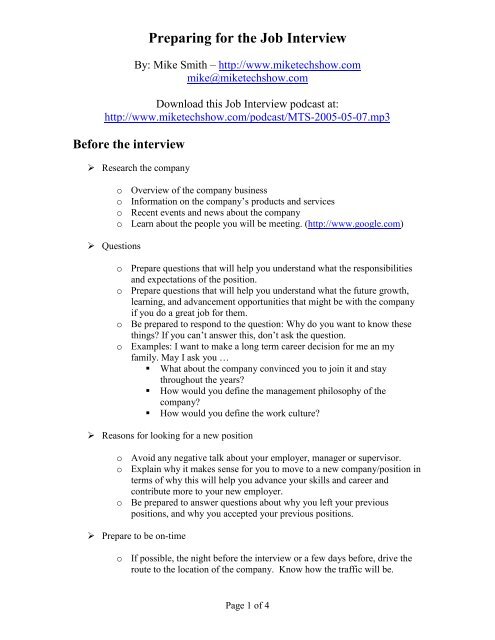 Preparing for the Job Interview

By: Mike Smith – http://www.miketechshow.com
mike@miketechshow.com

Download this Job Interview podcast at:
http://www.miketechshow.com/podcast/MTS-2005-05-07.mp3

Before the interview

➢ Research the company

o Overview of the company business
o Information on the company's products and services
o Recent events and news about the company
o Learn about the people you will be meeting. (http://www.google.com)

➢ Questions

o Prepare questions that will help you understand what the responsibilities and expectations of the position.
o Prepare questions that will help you understand what the future growth, learning, and advancement opportunities that might be with the company if you do a great job for them.
o Be prepared to respond to the question: Why do you want to know these things? If you can't answer this, don't ask the question.
o Examples: I want to make a long term career decision for me an my family. May I ask you …
▪ What about the company convinced you to join it and stay throughout the years?
▪ How would you define the management philosophy of the company?
▪ How would you define the work culture?

➢ Reasons for looking for a new position

o Avoid any negative talk about your employer, manager or supervisor.
o Explain why it makes sense for you to move to a new company/position in terms of why this will help you advance your skills and career and contribute more to your new employer.
o Be prepared to answer questions about why you left your previous positions, and why you accepted your previous positions.

➢ Prepare to be on-time

o If possible, the night before the interview or a few days before, drive the route to the location of the company. Know how the traffic will be.

Page 1 of 4